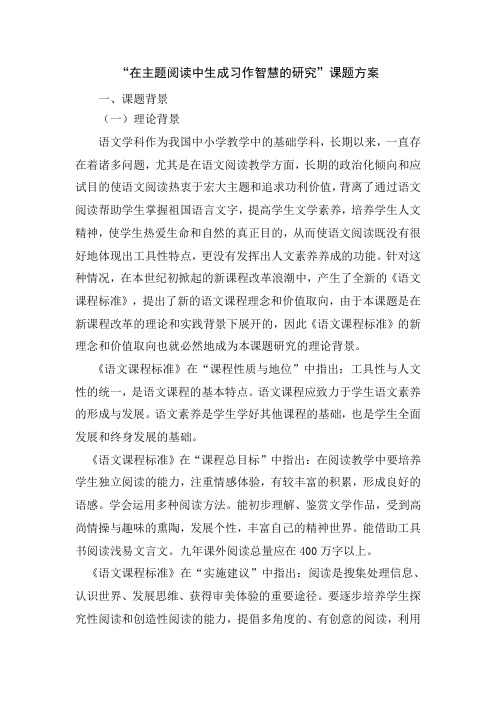 “在主题阅读中生成习作智慧的研究”课题方案

一、课题背景

（一）理论背景

语文学科作为我国中小学教学中的基础学科，长期以来，一直存在着诸多问题，尤其是在语文阅读教学方面，长期的政治化倾向和应试目的使语文阅读热衷于宏大主题和追求功利价值，背离了通过语文阅读帮助学生掌握祖国语言文字，提高学生文学素养，培养学生人文精神，使学生热爱生命和自然的真正目的，从而使语文阅读既没有很好地体现出工具性特点，更没有发挥出人文素养养成的功能。针对这种情况，在本世纪初掀起的新课程改革浪潮中，产生了全新的《语文课程标准》，提出了新的语文课程理念和价值取向，由于本课题是在新课程改革的理论和实践背景下展开的，因此《语文课程标准》的新理念和价值取向也就必然地成为本课题研究的理论背景。

《语文课程标准》在“课程性质与地位”中指出：工具性与人文性的统一，是语文课程的基本特点。语文课程应致力于学生语文素养的形成与发展。语文素养是学生学好其他课程的基础，也是学生全面发展和终身发展的基础。

《语文课程标准》在“课程总目标”中指出：在阅读教学中要培养学生独立阅读的能力，注重情感体验，有较丰富的积累，形成良好的语感。学会运用多种阅读方法。能初步理解、鉴赏文学作品，受到高尚情操与趣味的熏陶，发展个性，丰富自己的精神世界。能借助工具书阅读浅易文言文。九年课外阅读总量应在400万字以上。

《语文课程标准》在“实施建议”中指出：阅读是搜集处理信息、认识世界、发展思维、获得审美体验的重要途径。要逐步培养学生探究性阅读和创造性阅读的能力，提倡多角度的、有创意的阅读，利用